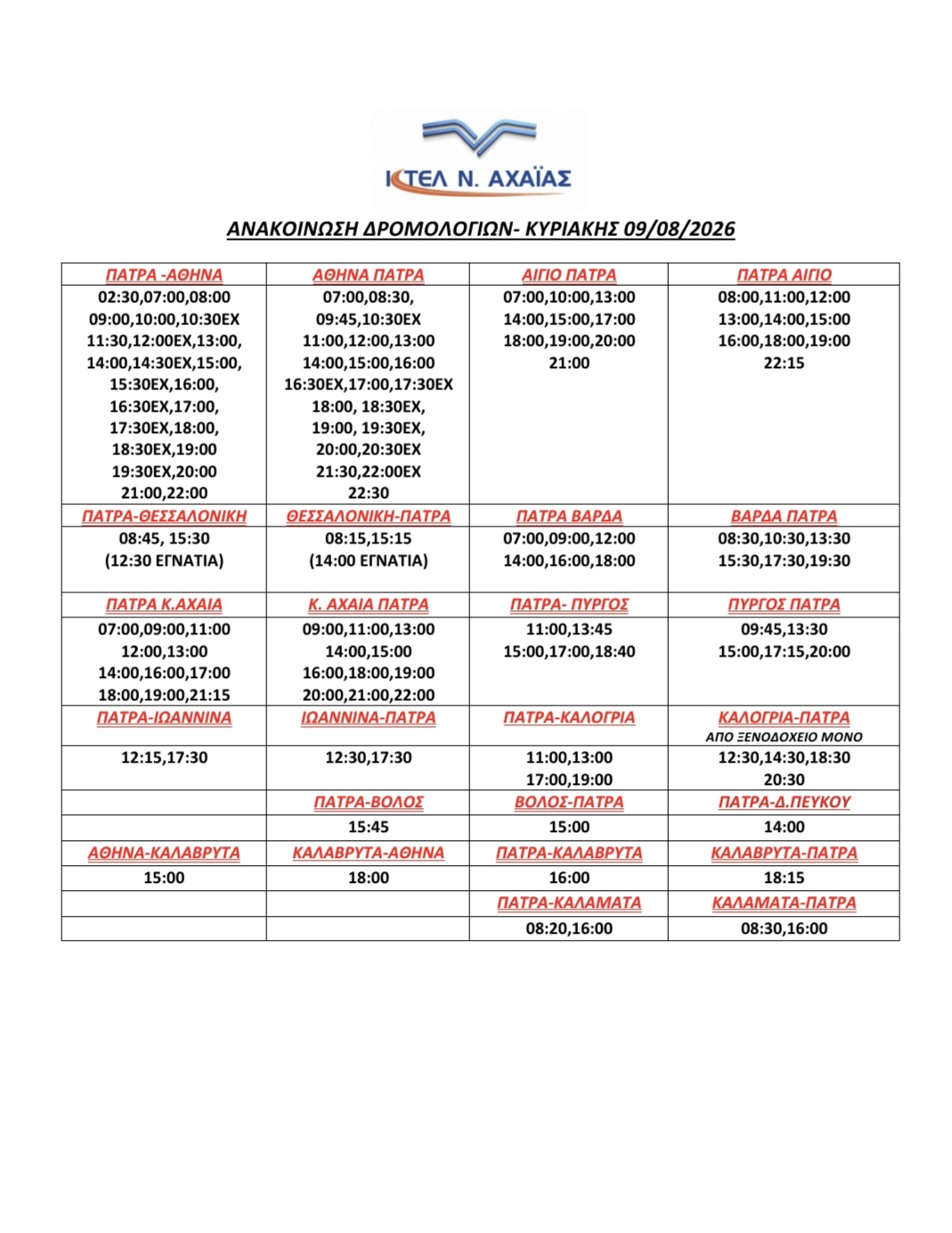 ΚΤΕΛ Ν. ΑΧΑΪΑΣ

ΑΝΑΚΟΙΝΩΣΗ ΔΡΟΜΟΛΟΓΙΩΝ- ΚΥΡΙΑΚΗΣ 09/08/2026

| ΠΑΤΡΑ -ΑΘΗΝΑ | ΑΘΗΝΑ ΠΑΤΡΑ | ΑΙΓΙΟ ΠΑΤΡΑ | ΠΑΤΡΑ ΑΙΓΙΟ |
|---|---|---|---|
| 02:30,07:00,08:00 09:00,10:00,10:30ΕΧ 11:30,12:00ΕΧ,13:00, 14:00,14:30ΕΧ,15:00, 15:30ΕΧ,16:00, 16:30ΕΧ,17:00, 17:30ΕΧ,18:00, 18:30ΕΧ,19:00 19:30ΕΧ,20:00 21:00,22:00 | 07:00,08:30, 09:45,10:30ΕΧ 11:00,12:00,13:00 14:00,15:00,16:00 16:30ΕΧ,17:00,17:30ΕΧ 18:00, 18:30ΕΧ, 19:00, 19:30ΕΧ, 20:00,20:30ΕΧ 21:30,22:00ΕΧ 22:30 | 07:00,10:00,13:00 14:00,15:00,17:00 18:00,19:00,20:00 21:00 | 08:00,11:00,12:00 13:00,14:00,15:00 16:00,18:00,19:00 22:15 |
| ΠΑΤΡΑ-ΘΕΣΣΑΛΟΝΙΚΗ | ΘΕΣΣΑΛΟΝΙΚΗ-ΠΑΤΡΑ | ΠΑΤΡΑ ΒΑΡΔΑ | ΒΑΡΔΑ ΠΑΤΡΑ |
| 08:45, 15:30 (12:30 ΕΓΝΑΤΙΑ) | 08:15,15:15 (14:00 ΕΓΝΑΤΙΑ) | 07:00,09:00,12:00 14:00,16:00,18:00 | 08:30,10:30,13:30 15:30,17:30,19:30 |
| ΠΑΤΡΑ Κ.ΑΧΑΙΑ | Κ. ΑΧΑΙΑ ΠΑΤΡΑ | ΠΑΤΡΑ- ΠΥΡΓΟΣ | ΠΥΡΓΟΣ ΠΑΤΡΑ |
| 07:00,09:00,11:00 12:00,13:00 14:00,16:00,17:00 18:00,19:00,21:15 | 09:00,11:00,13:00 14:00,15:00 16:00,18:00,19:00 20:00,21:00,22:00 | 11:00,13:45 15:00,17:00,18:40 | 09:45,13:30 15:00,17:15,20:00 |
| ΠΑΤΡΑ-ΙΩΑΝΝΙΝΑ | ΙΩΑΝΝΙΝΑ-ΠΑΤΡΑ | ΠΑΤΡΑ-ΚΑΛΟΓΡΙΑ | ΚΑΛΟΓΡΙΑ-ΠΑΤΡΑ ΑΠΟ ΞΕΝΟΔΟΧΕΙΟ ΜΟΝΟ |
| 12:15,17:30 | 12:30,17:30 | 11:00,13:00 17:00,19:00 | 12:30,14:30,18:30 20:30 |
| | ΠΑΤΡΑ-ΒΟΛΟΣ | ΒΟΛΟΣ-ΠΑΤΡΑ | ΠΑΤΡΑ-Δ.ΠΕΥΚΟΥ |
| | 15:45 | 15:00 | 14:00 |
| ΑΘΗΝΑ-ΚΑΛΑΒΡΥΤΑ | ΚΑΛΑΒΡΥΤΑ-ΑΘΗΝΑ | ΠΑΤΡΑ-ΚΑΛΑΒΡΥΤΑ | ΚΑΛΑΒΡΥΤΑ-ΠΑΤΡΑ |
| 15:00 | 18:00 | 16:00 | 18:15 |
| | | ΠΑΤΡΑ-ΚΑΛΑΜΑΤΑ | ΚΑΛΑΜΑΤΑ-ΠΑΤΡΑ |
| | | 08:20,16:00 | 08:30,16:00 |